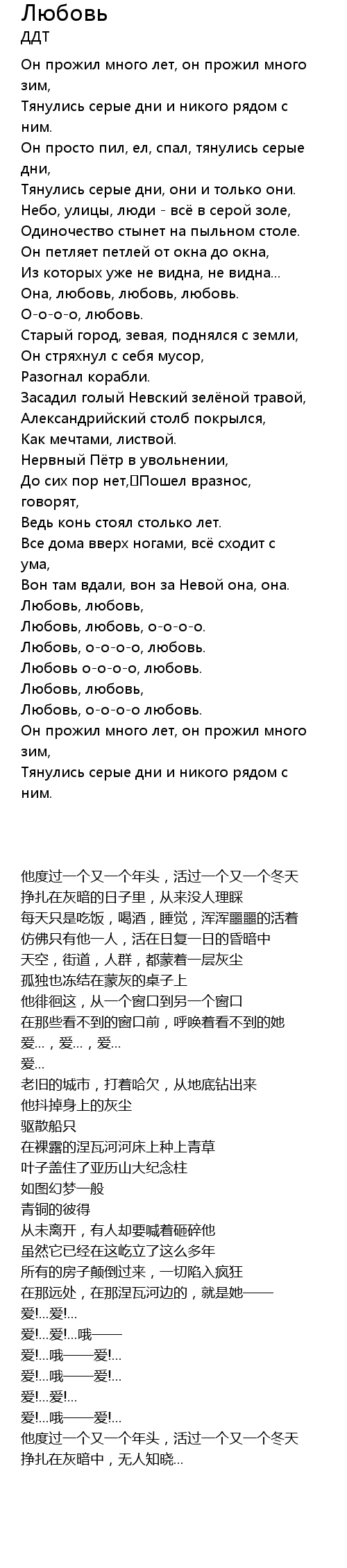 Любовь
ДДТ

Он прожил много лет, он прожил много зим,
Тянулись серые дни и никого рядом с ним.
Он просто пил, ел, спал, тянулись серые дни,
Тянулись серые дни, они и только они.
Небо, улицы, люди - всё в серой золе,
Одиночество стынет на пыльном столе.
Он петляет петлей от окна до окна,
Из которых уже не видна, не видна...
Она, любовь, любовь, любовь.
О-о-о-о, любовь.
Старый город, зевая, поднялся с земли,
Он стряхнул с себя мусор,
Разогнал корабли.
Засадил голый Невский зелёной травой,
Александрийский столб покрылся,
Как мечтами, листвой.
Нервный Пётр в увольнении,
До сих пор нет,Пошел вразнос, говорят,
Ведь конь стоял столько лет.
Все дома вверх ногами, всё сходит с ума,
Вон там вдали, вон за Невой она, она.
Любовь, любовь,
Любовь, любовь, о-о-о-о.
Любовь, о-о-о-о, любовь.
Любовь о-о-о-о, любовь.
Любовь, любовь,
Любовь, о-о-о-о любовь.
Он прожил много лет, он прожил много зим,
Тянулись серые дни и никого рядом с ним.

他度过一个又一个年头，活过一个又一个冬天
挣扎在灰暗的日子里，从来没人理睬
每天只是吃饭，喝酒，睡觉，浑浑噩噩的活着
仿佛只有他一人，活在日复一日的昏暗中
天空，街道，人群，都蒙着一层灰尘
孤独也冻结在蒙灰的桌子上
他徘徊这，从一个窗口到另一个窗口
在那些看不到的窗口前，呼唤着看不到的她
爱...，爱...，爱...
爱...
老旧的城市，打着哈欠，从地底钻出来
他抖掉身上的灰尘
驱散船只
在裸露的涅瓦河河床上种上青草
叶子盖住了亚历山大纪念柱
如图幻梦一般
青铜的彼得
从未离开，有人却要喊着砸碎他
虽然它已经在这屹立了这么多年
所有的房子颠倒过来，一切陷入疯狂
在那远处，在那涅瓦河边的，就是她——
爱!...爱!...
爱!...爱!...哦——
爱!...哦——爱!...
爱!...哦——爱!...
爱!...爱!...
爱!...哦——爱!...
他度过一个又一个年头，活过一个又一个冬天
挣扎在灰暗中，无人知晓...